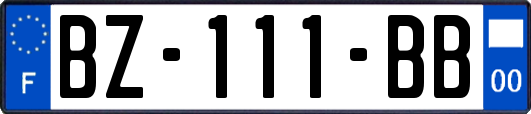 F

BZ-111-BB

00